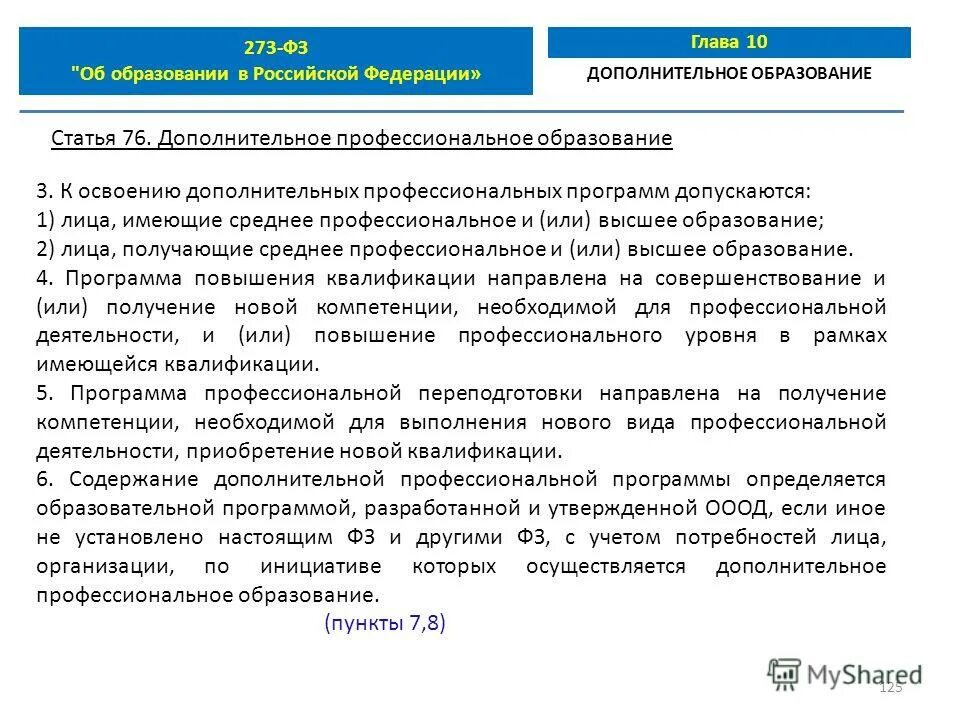 273-ФЗ
"Об образовании в Российской Федерации»

Глава 10
ДОПОЛНИТЕЛЬНОЕ ОБРАЗОВАНИЕ

Статья 76. Дополнительное профессиональное образование

3. К освоению дополнительных профессиональных программ допускаются:
1) лица, имеющие среднее профессиональное и (или) высшее образование;
2) лица, получающие среднее профессиональное и (или) высшее образование.
4. Программа повышения квалификации направлена на совершенствование и (или) получение новой компетенции, необходимой для профессиональной деятельности, и (или) повышение профессионального уровня в рамках имеющейся квалификации.
5. Программа профессиональной переподготовки направлена на получение компетенции, необходимой для выполнения нового вида профессиональной деятельности, приобретение новой квалификации.
6. Содержание дополнительной профессиональной программы определяется образовательной программой, разработанной и утвержденной ОООД, если иное не установлено настоящим ФЗ и другими ФЗ, с учетом потребностей лица, организации, по инициативе которых осуществляется дополнительное профессиональное образование.
(пункты 7,8)

MyShared
125